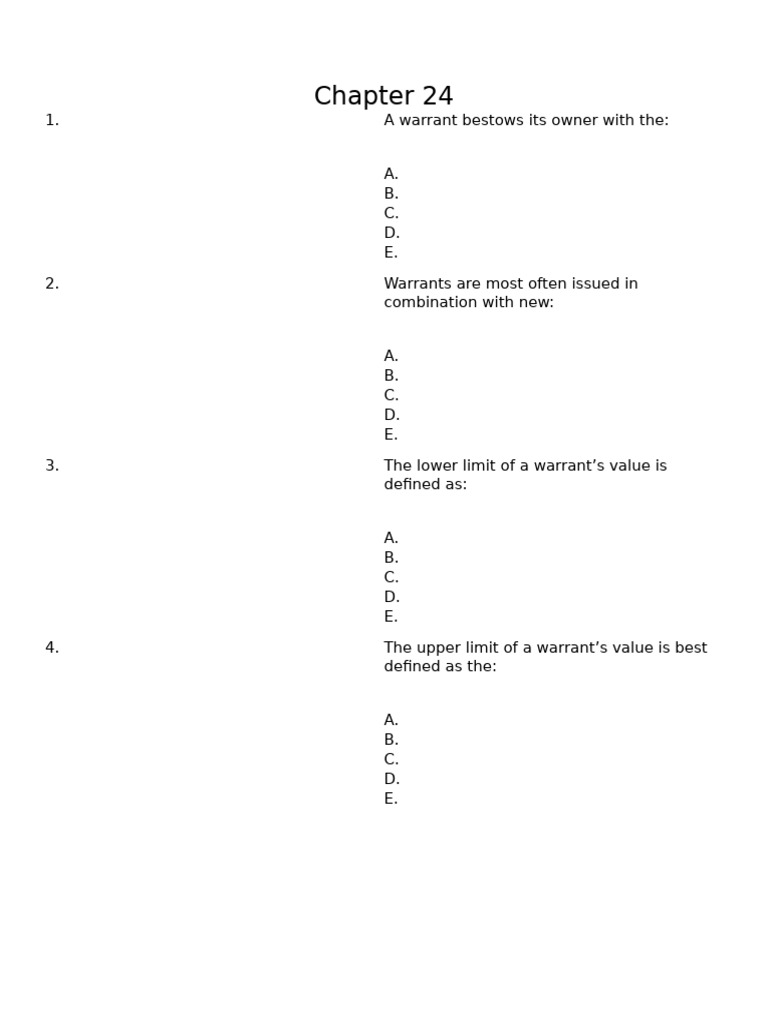 Chapter 24

1.

A warrant bestows its owner with the:

A.
B.
C.
D.
E.

2.

Warrants are most often issued in combination with new:

A.
B.
C.
D.
E.

3.

The lower limit of a warrant’s value is defined as:

A.
B.
C.
D.
E.

4.

The upper limit of a warrant’s value is best defined as the:

A.
B.
C.
D.
E.